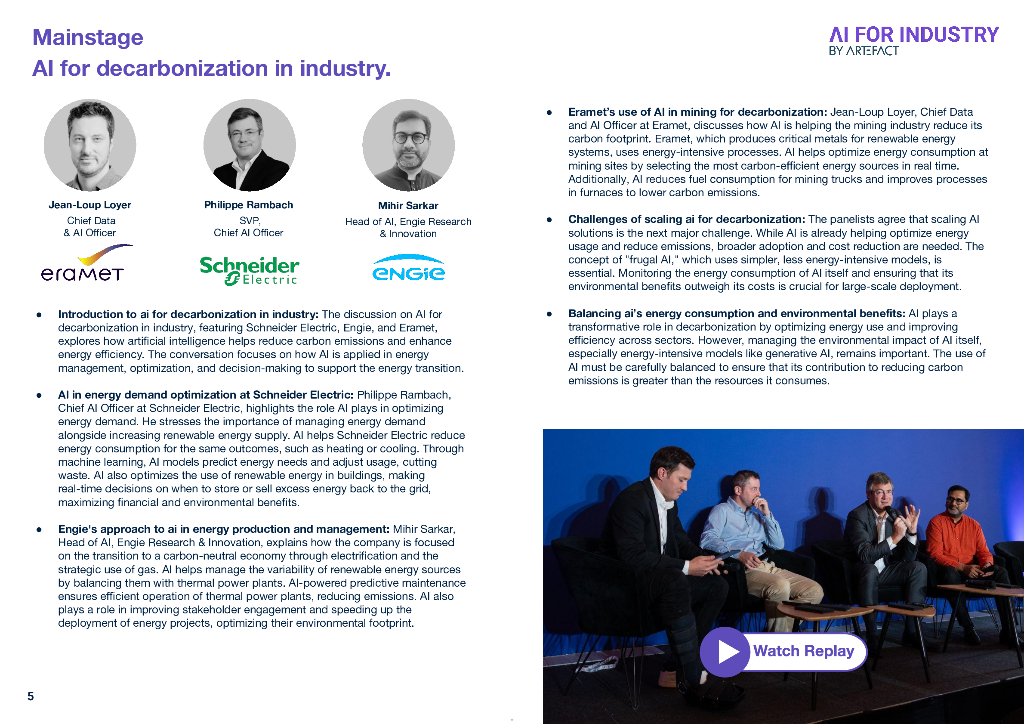 Mainstage
AI for decarbonization in industry.

AI FOR INDUSTRY
BY ARTEFACT

Jean-Loup Loyer
Chief Data
& AI Officer

eramet

Philippe Rambach
SVP,
Chief AI Officer

Schneider Electric

Mihir Sarkar
Head of AI, Engie Research
& Innovation

ENGIE

• Introduction to ai for decarbonization in industry: The discussion on AI for decarbonization in industry, featuring Schneider Electric, Engie, and Eramet, explores how artificial intelligence helps reduce carbon emissions and enhance energy efficiency. The conversation focuses on how AI is applied in energy management, optimization, and decision-making to support the energy transition.

• AI in energy demand optimization at Schneider Electric: Philippe Rambach, Chief AI Officer at Schneider Electric, highlights the role AI plays in optimizing energy demand. He stresses the importance of managing energy demand alongside increasing renewable energy supply. AI helps Schneider Electric reduce energy consumption for the same outcomes, such as heating or cooling. Through machine learning, AI models predict energy needs and adjust usage, cutting waste. AI also optimizes the use of renewable energy in buildings, making real-time decisions on when to store or sell excess energy back to the grid, maximizing financial and environmental benefits.

• Engie's approach to ai in energy production and management: Mihir Sarkar, Head of AI, Engie Research & Innovation, explains how the company is focused on the transition to a carbon-neutral economy through electrification and the strategic use of gas. AI helps manage the variability of renewable energy sources by balancing them with thermal power plants. AI-powered predictive maintenance ensures efficient operation of thermal power plants, reducing emissions. AI also plays a role in improving stakeholder engagement and speeding up the deployment of energy projects, optimizing their environmental footprint.

• Eramet's use of AI in mining for decarbonization: Jean-Loup Loyer, Chief Data and AI Officer at Eramet, discusses how AI is helping the mining industry reduce its carbon footprint. Eramet, which produces critical metals for renewable energy systems, uses energy-intensive processes. AI helps optimize energy consumption at mining sites by selecting the most carbon-efficient energy sources in real time. Additionally, AI reduces fuel consumption for mining trucks and improves processes in furnaces to lower carbon emissions.

• Challenges of scaling ai for decarbonization: The panelists agree that scaling AI solutions is the next major challenge. While AI is already helping optimize energy usage and reduce emissions, broader adoption and cost reduction are needed. The concept of "frugal AI," which uses simpler, less energy-intensive models, is essential. Monitoring the energy consumption of AI itself and ensuring that its environmental benefits outweigh its costs is crucial for large-scale deployment.

• Balancing ai's energy consumption and environmental benefits: AI plays a transformative role in decarbonization by optimizing energy use and improving efficiency across sectors. However, managing the environmental impact of AI itself, especially energy-intensive models like generative AI, remains important. The use of AI must be carefully balanced to ensure that its contribution to reducing carbon emissions is greater than the resources it consumes.

Watch Replay

5